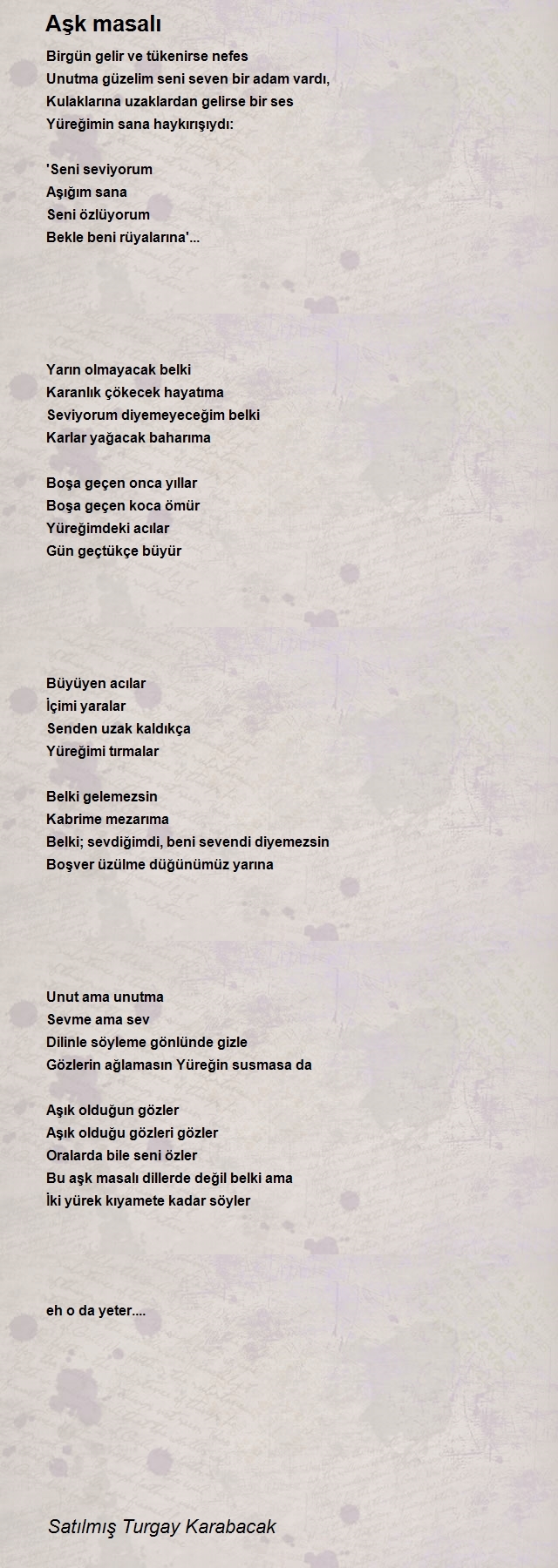 Aşk masalı

Birgün gelir ve tükenirse nefes
Unutma güzelim seni seven bir adam vardı,
Kulaklarına uzaklardan gelirse bir ses
Yüreğimin sana haykırışıydı:

'Seni seviyorum
Aşığım sana
Seni özlüyorum
Bekle beni rüyalarına'...

Yarın olmayacak belki
Karanlık çökecek hayatıma
Seviyorum diyemeyeceğim belki
Karlar yağacak baharıma

Boşa geçen onca yıllar
Boşa geçen koca ömür
Yüreğimdeki acılar
Gün geçtükçe büyür

Büyüyen acılar
İçimi yaralar
Senden uzak kaldıkça
Yüreğimi tırmalar

Belki gelemezsin
Kabrime mezarıma
Belki; sevdiğimdi, beni sevendi diyemezsin
Boşver üzülme düğünümüz yarına

Unut ama unutma
Sevme ama sev
Dilinle söyleme gönlünde gizle
Gözlerin ağlamasın Yüreğin susmasa da

Aşık olduğun gözler
Aşık olduğu gözleri gözler
Oralarda bile seni özler
Bu aşk masalı dillerde değil belki ama
İki yürek kıyamete kadar söyler

eh o da yeter....

Satılmış Turgay Karabacak